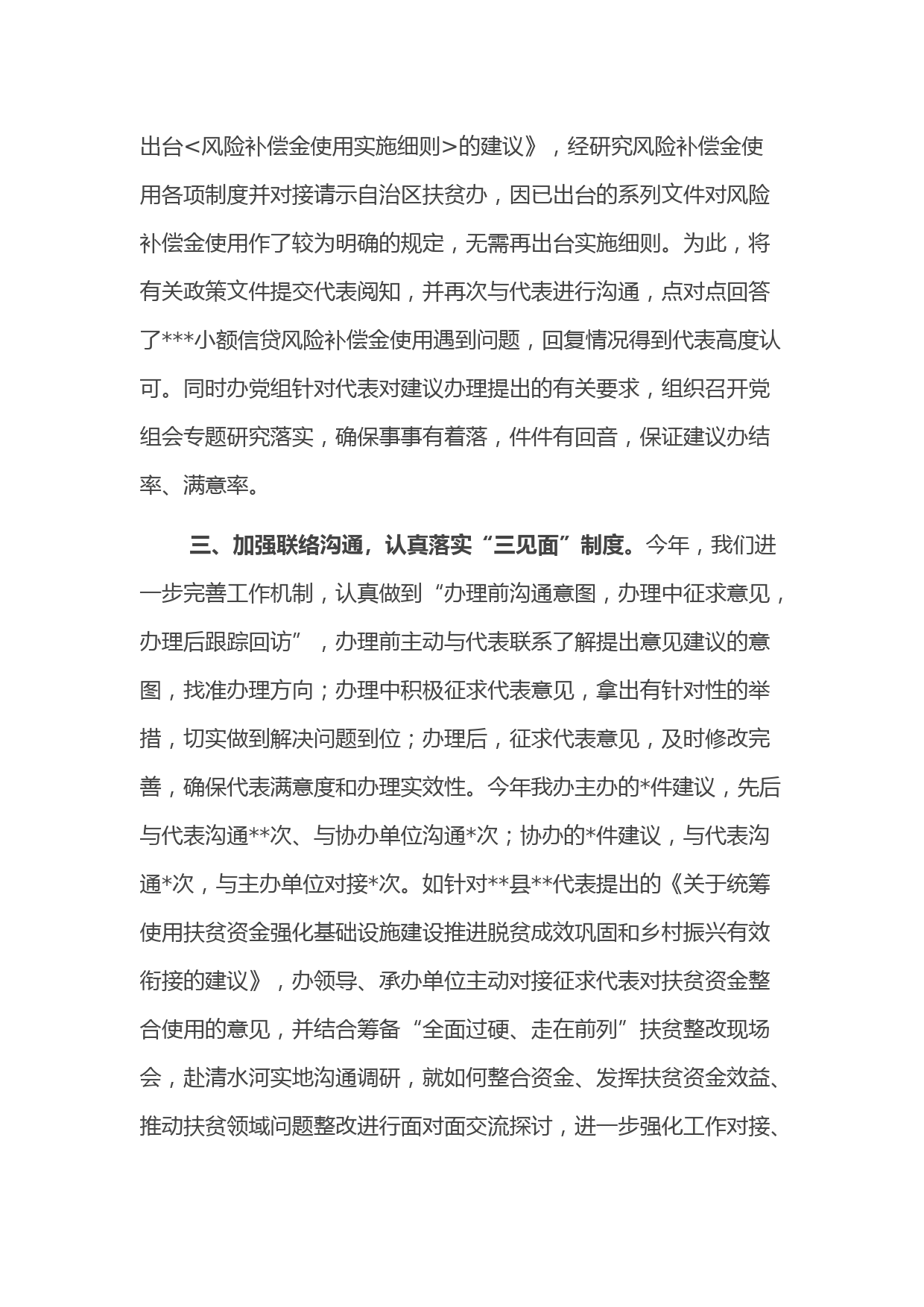 出台<风险补偿金使用实施细则>的建议》，经研究风险补偿金使用各项制度并对接请示自治区扶贫办，因已出台的系列文件对风险补偿金使用作了较为明确的规定，无需再出台实施细则。为此，将有关政策文件提交代表阅知，并再次与代表进行沟通，点对点回答了***小额信贷风险补偿金使用遇到问题，回复情况得到代表高度认可。同时办党组针对代表对建议办理提出的有关要求，组织召开党组会专题研究落实，确保事事有着落，件件有回音，保证建议办结率、满意率。

三、加强联络沟通，认真落实“三见面”制度。今年，我们进一步完善工作机制，认真做到“办理前沟通意图，办理中征求意见，办理后跟踪回访”，办理前主动与代表联系了解提出意见建议的意图，找准办理方向；办理中积极征求代表意见，拿出有针对性的举措，切实做到解决问题到位；办理后，征求代表意见，及时修改完善，确保代表满意度和办理实效性。今年我办主办的*件建议，先后与代表沟通**次、与协办单位沟通*次；协办的*件建议，与代表沟通*次，与主办单位对接*次。如针对**县**代表提出的《关于统筹使用扶贫资金强化基础设施建设推进脱贫成效巩固和乡村振兴有效衔接的建议》，办领导、承办单位主动对接征求代表对扶贫资金整合使用的意见，并结合筹备“全面过硬、走在前列”扶贫整改现场会，赴清水河实地沟通调研，就如何整合资金、发挥扶贫资金效益、推动扶贫领域问题整改进行面对面交流探讨，进一步强化工作对接、